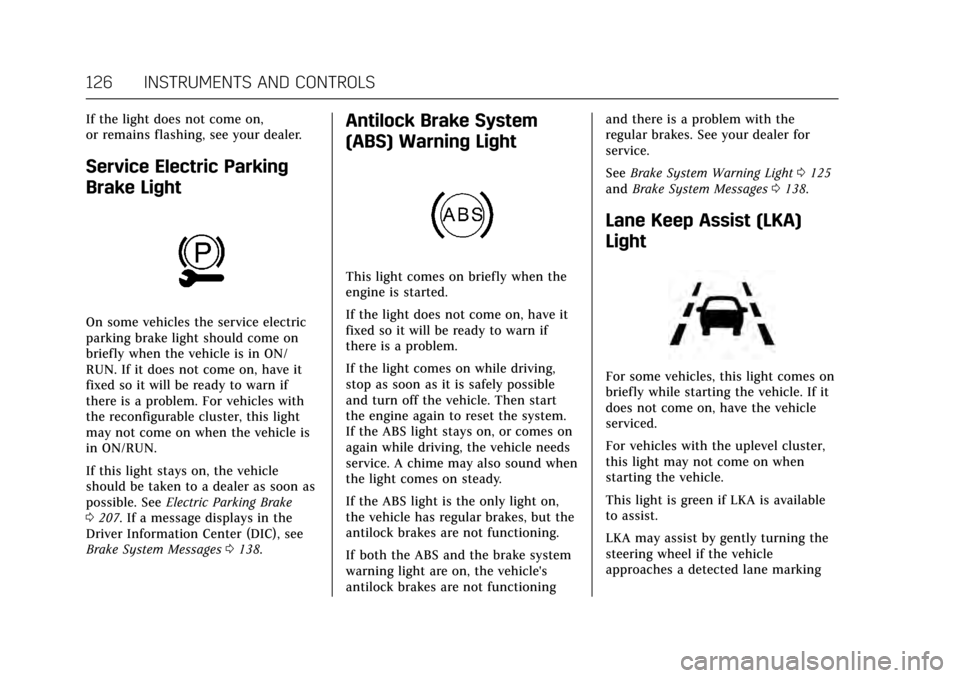 126 INSTRUMENTS AND CONTROLS

If the light does not come on, or remains flashing, see your dealer.

Service Electric Parking Brake Light

P

On some vehicles the service electric parking brake light should come on briefly when the vehicle is in ON/RUN. If it does not come on, have it fixed so it will be ready to warn if there is a problem. For vehicles with the reconfigurable cluster, this light may not come on when the vehicle is in ON/RUN.

If this light stays on, the vehicle should be taken to a dealer as soon as possible. See Electric Parking Brake 0 207. If a message displays in the Driver Information Center (DIC), see Brake System Messages 0 138.

Antilock Brake System (ABS) Warning Light

ABS

This light comes on briefly when the engine is started.

If the light does not come on, have it fixed so it will be ready to warn if there is a problem.

If the light comes on while driving, stop as soon as it is safely possible and turn off the vehicle. Then start the engine again to reset the system. If the ABS light stays on, or comes on again while driving, the vehicle needs service. A chime may also sound when the light comes on steady.

If the ABS light is the only light on, the vehicle has regular brakes, but the antilock brakes are not functioning.

If both the ABS and the brake system warning light are on, the vehicle's antilock brakes are not functioning and there is a problem with the regular brakes. See your dealer for service.

See Brake System Warning Light 0 125 and Brake System Messages 0 138.

Lane Keep Assist (LKA) Light

For some vehicles, this light comes on briefly while starting the vehicle. If it does not come on, have the vehicle serviced.

For vehicles with the uplevel cluster, this light may not come on when starting the vehicle.

This light is green if LKA is available to assist.

LKA may assist by gently turning the steering wheel if the vehicle approaches a detected lane marking

carmanualsonline.info